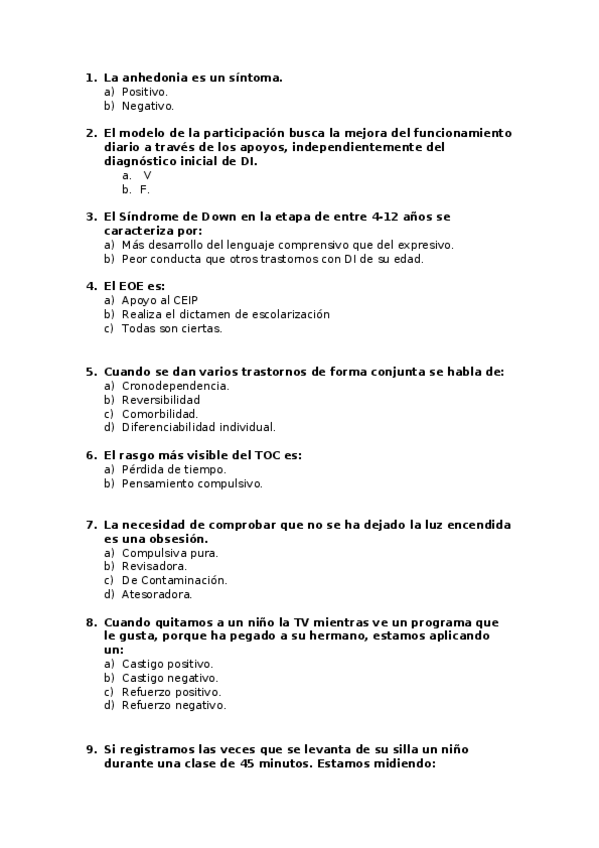 1. La anhedonia es un síntoma.
a) Positivo.
b) Negativo.

2. El modelo de la participación busca la mejora del funcionamiento diario a través de los apoyos, independientemente del diagnóstico inicial de DI.
a. V
b. F.

3. El Síndrome de Down en la etapa de entre 4-12 años se caracteriza por:
a) Más desarrollo del lenguaje comprensivo que del expresivo.
b) Peor conducta que otros trastornos con DI de su edad.

4. El EOE es:
a) Apoyo al CEIP
b) Realiza el dictamen de escolarización
c) Todas son ciertas.

5. Cuando se dan varios trastornos de forma conjunta se habla de:
a) Cronodependencia.
b) Reversibilidad
c) Comorbilidad.
d) Diferenciabilidad individual.

6. El rasgo más visible del TOC es:
a) Pérdida de tiempo.
b) Pensamiento compulsivo.

7. La necesidad de comprobar que no se ha dejado la luz encendida es una obsesión.
a) Compulsiva pura.
b) Revisadora.
c) De Contaminación.
d) Atesoradora.

8. Cuando quitamos a un niño la TV mientras ve un programa que le gusta, porque ha pegado a su hermano, estamos aplicando un:
a) Castigo positivo.
b) Castigo negativo.
c) Refuerzo positivo.
d) Refuerzo negativo.

9. Si registramos las veces que se levanta de su silla un niño durante una clase de 45 minutos. Estamos midiendo: